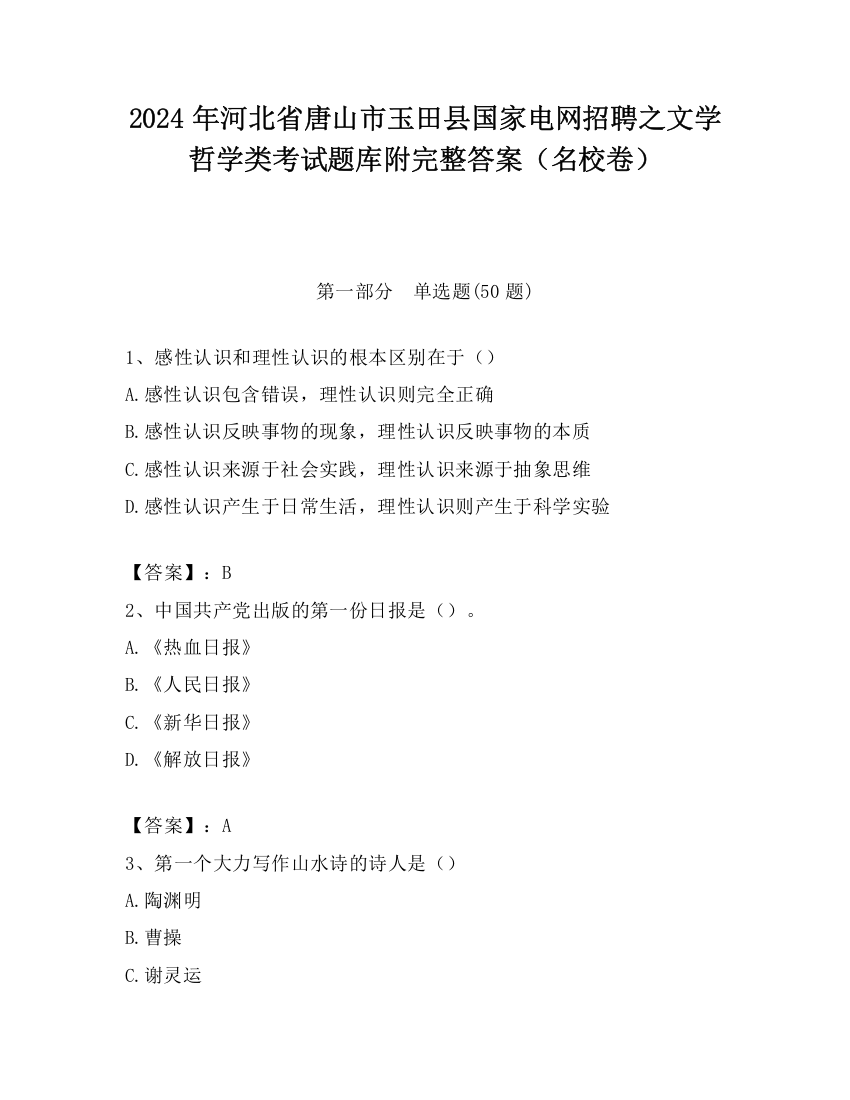 2024 年河北省唐山市玉田县国家电网招聘之文学哲学类考试题库附完整答案（名校卷）

第一部分　单选题(50 题)

1、感性认识和理性认识的根本区别在于（）

A.感性认识包含错误，理性认识则完全正确

B.感性认识反映事物的现象，理性认识反映事物的本质

C.感性认识来源于社会实践，理性认识来源于抽象思维

D.感性认识产生于日常生活，理性认识则产生于科学实验

【答案】：B

2、中国共产党出版的第一份日报是（）。

A.《热血日报》

B.《人民日报》

C.《新华日报》

D.《解放日报》

【答案】：A

3、第一个大力写作山水诗的诗人是（）

A.陶渊明

B.曹操

C.谢灵运